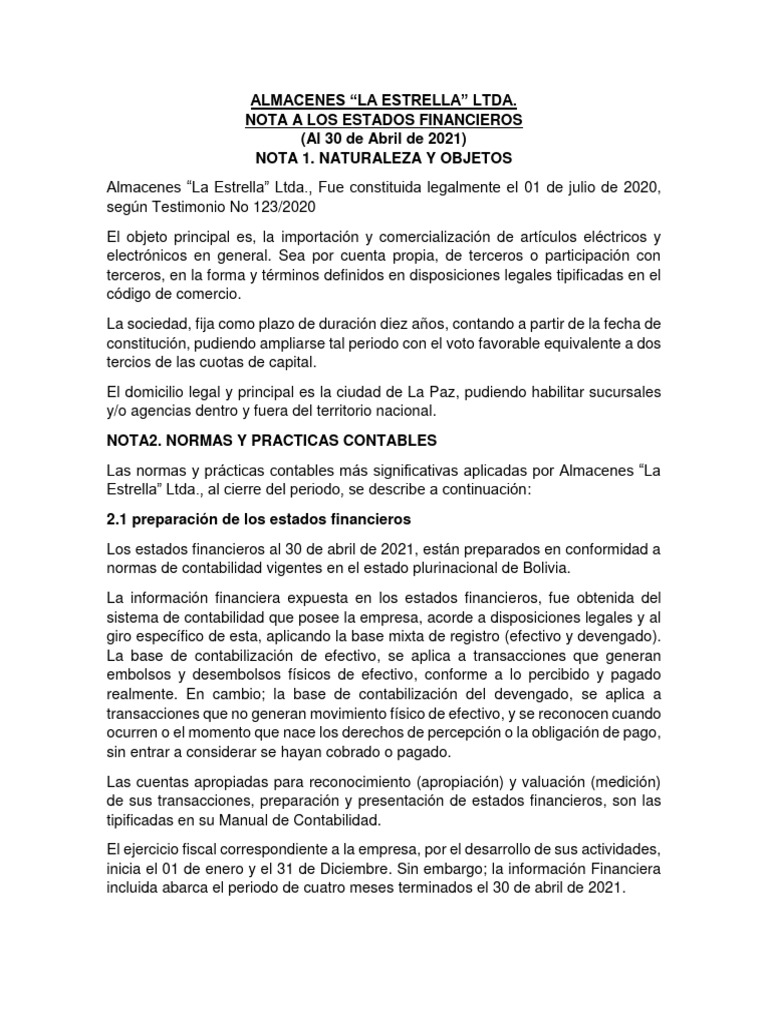 ALMACENES “LA ESTRELLA” LTDA.
NOTA A LOS ESTADOS FINANCIEROS
(Al 30 de Abril de 2021)
NOTA 1. NATURALEZA Y OBJETOS

Almacenes “La Estrella” Ltda., Fue constituida legalmente el 01 de julio de 2020, según Testimonio No 123/2020

El objeto principal es, la importación y comercialización de artículos eléctricos y electrónicos en general. Sea por cuenta propia, de terceros o participación con terceros, en la forma y términos definidos en disposiciones legales tipificadas en el código de comercio.

La sociedad, fija como plazo de duración diez años, contando a partir de la fecha de constitución, pudiendo ampliarse tal periodo con el voto favorable equivalente a dos tercios de las cuotas de capital.

El domicilio legal y principal es la ciudad de La Paz, pudiendo habilitar sucursales y/o agencias dentro y fuera del territorio nacional.

NOTA2. NORMAS Y PRACTICAS CONTABLES

Las normas y prácticas contables más significativas aplicadas por Almacenes “La Estrella” Ltda., al cierre del periodo, se describe a continuación:

2.1 preparación de los estados financieros

Los estados financieros al 30 de abril de 2021, están preparados en conformidad a normas de contabilidad vigentes en el estado plurinacional de Bolivia.

La información financiera expuesta en los estados financieros, fue obtenida del sistema de contabilidad que posee la empresa, acorde a disposiciones legales y al giro específico de esta, aplicando la base mixta de registro (efectivo y devengado). La base de contabilización de efectivo, se aplica a transacciones que generan embolsos y desembolsos físicos de efectivo, conforme a lo percibido y pagado realmente. En cambio; la base de contabilización del devengado, se aplica a transacciones que no generan movimiento físico de efectivo, y se reconocen cuando ocurren o el momento que nace los derechos de percepción o la obligación de pago, sin entrar a considerar se hayan cobrado o pagado.

Las cuentas apropiadas para reconocimiento (apropiación) y valuación (medición) de sus transacciones, preparación y presentación de estados financieros, son las tipificadas en su Manual de Contabilidad.

El ejercicio fiscal correspondiente a la empresa, por el desarrollo de sus actividades, inicia el 01 de enero y el 31 de Diciembre. Sin embargo; la información Financiera incluida abarca el periodo de cuatro meses terminados el 30 de abril de 2021.